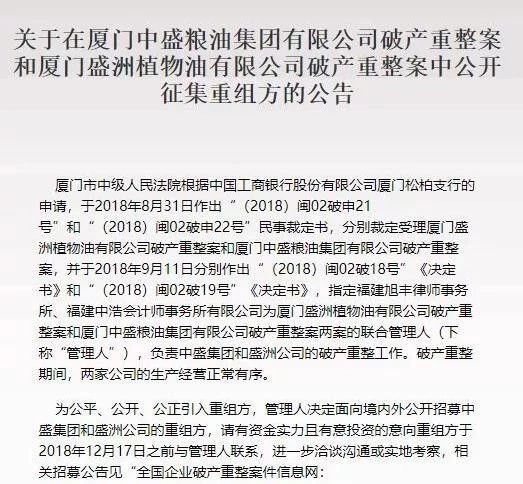 关于在厦门中盛粮油集团有限公司破产重整案和厦门盛洲植物油有限公司破产重整案中公开征集重组方的公告

厦门市中级人民法院根据中国工商银行股份有限公司厦门松柏支行的申请，于2018年8月31日作出“（2018）闽02破申21号”和“（2018）闽02破申22号”民事裁定书，分别裁定受理厦门盛洲植物油有限公司破产重整案和厦门中盛粮油集团有限公司破产重整案，并于2018年9月11日分别作出“（2018）闽02破18号”《决定书》和“（2018）闽02破19号”《决定书》，指定福建旭丰律师事务所、福建中浩会计师事务所有限公司为厦门盛洲植物油有限公司破产重整案和厦门中盛粮油集团有限公司破产重整案两案的联合管理人（下称“管理人”），负责中盛集团和盛洲公司的破产重整工作。破产重整期间，两家公司的生产经营正常有序。

为公平、公开、公正引入重组方，管理人决定面向境内外公开招募中盛集团和盛洲公司的重组方，请有资金实力且有意投资的意向重组方于2018年12月17日之前与管理人联系，进一步洽谈沟通或实地考察，相关招募公告见“全国企业破产重整案件信息网：